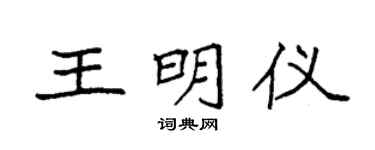 王明仪

词典网